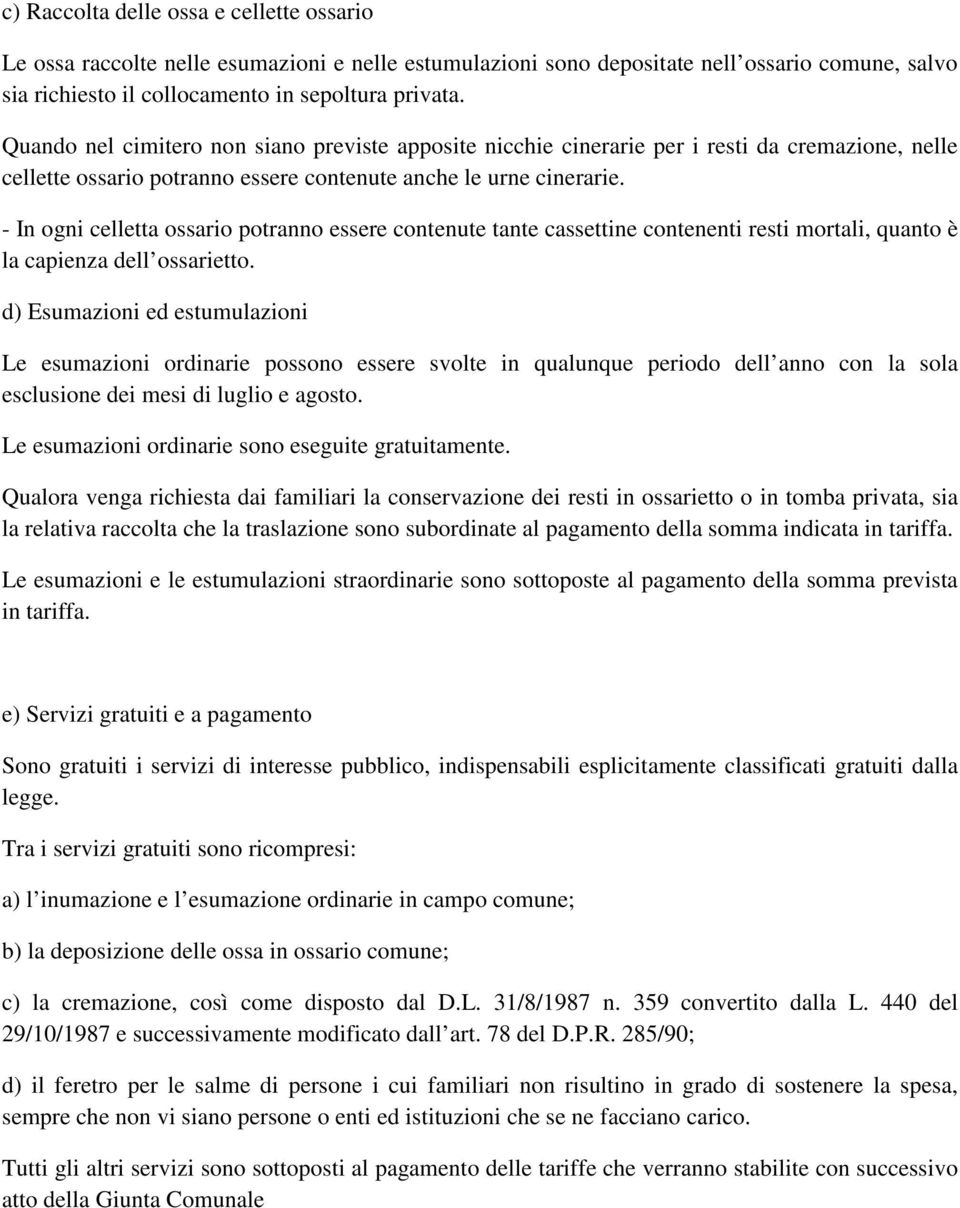 c) Raccolta delle ossa e cellette ossario

Le ossa raccolte nelle esumazioni e nelle estumulazioni sono depositate nell ossario comune, salvo sia richiesto il collocamento in sepoltura privata.

Quando nel cimitero non siano previste apposite nicchie cinerarie per i resti da cremazione, nelle cellette ossario potranno essere contenute anche le urne cinerarie.

- In ogni celletta ossario potranno essere contenute tante cassettine contenenti resti mortali, quanto è la capienza dell ossarietto.

d) Esumazioni ed estumulazioni

Le esumazioni ordinarie possono essere svolte in qualunque periodo dell anno con la sola esclusione dei mesi di luglio e agosto.

Le esumazioni ordinarie sono eseguite gratuitamente.

Qualora venga richiesta dai familiari la conservazione dei resti in ossarietto o in tomba privata, sia la relativa raccolta che la traslazione sono subordinate al pagamento della somma indicata in tariffa.

Le esumazioni e le estumulazioni straordinarie sono sottoposte al pagamento della somma prevista in tariffa.

e) Servizi gratuiti e a pagamento

Sono gratuiti i servizi di interesse pubblico, indispensabili esplicitamente classificati gratuiti dalla legge.

Tra i servizi gratuiti sono ricompresi:

a) l inumazione e l esumazione ordinarie in campo comune;

b) la deposizione delle ossa in ossario comune;

c) la cremazione, così come disposto dal D.L. 31/8/1987 n. 359 convertito dalla L. 440 del 29/10/1987 e successivamente modificato dall art. 78 del D.P.R. 285/90;

d) il feretro per le salme di persone i cui familiari non risultino in grado di sostenere la spesa, sempre che non vi siano persone o enti ed istituzioni che se ne facciano carico.

Tutti gli altri servizi sono sottoposti al pagamento delle tariffe che verranno stabilite con successivo atto della Giunta Comunale